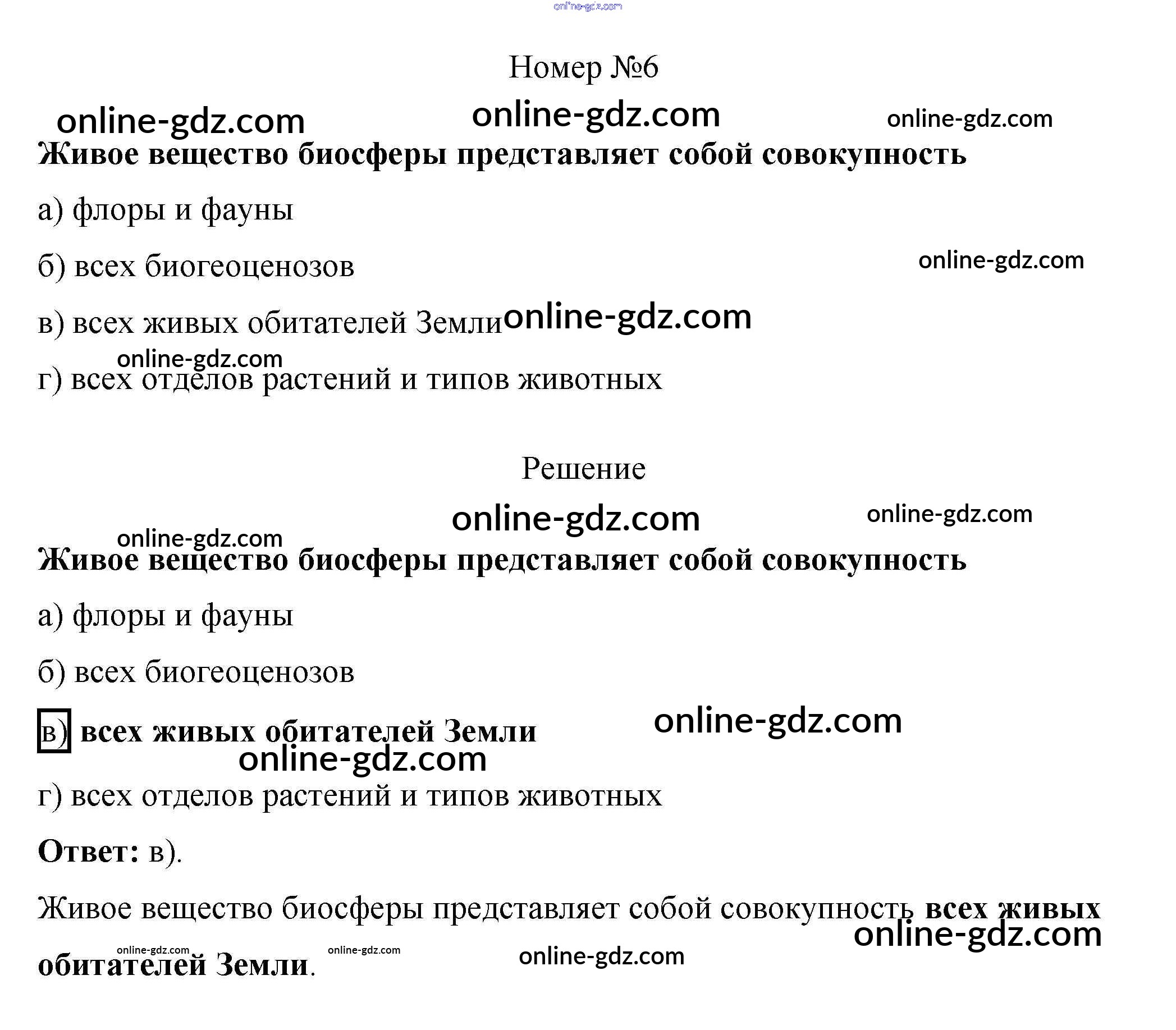 Номер №6

Живое вещество биосферы представляет собой совокупность

а) флоры и фауны

б) всех биогеоценозов

в) всех живых обитателей Земли

г) всех отделов растений и типов животных

Решение

Живое вещество биосферы представляет собой совокупность

а) флоры и фауны

б) всех биогеоценозов

в) всех живых обитателей Земли

г) всех отделов растений и типов животных

Ответ: в).

Живое вещество биосферы представляет собой совокупность всех живых обитателей Земли.

online-gdz.com